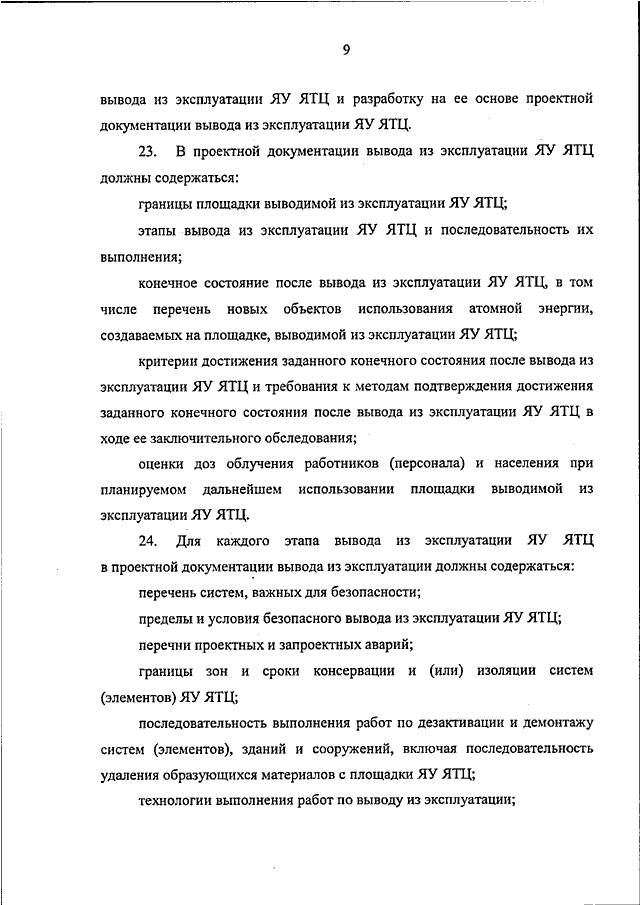 9

вывода из эксплуатации ЯУ ЯТЦ и разработку на ее основе проектной документации вывода из эксплуатации ЯУ ЯТЦ.

23. В проектной документации вывода из эксплуатации ЯУ ЯТЦ должны содержаться:

границы площадки выводимой из эксплуатации ЯУ ЯТЦ;

этапы вывода из эксплуатации ЯУ ЯТЦ и последовательность их выполнения;

конечное состояние после вывода из эксплуатации ЯУ ЯТЦ, в том числе перечень новых объектов использования атомной энергии, создаваемых на площадке, выводимой из эксплуатации ЯУ ЯТЦ;

критерии достижения заданного конечного состояния после вывода из эксплуатации ЯУ ЯТЦ и требования к методам подтверждения достижения заданного конечного состояния после вывода из эксплуатации ЯУ ЯТЦ в ходе ее заключительного обследования;

оценки доз облучения работников (персонала) и населения при планируемом дальнейшем использовании площадки выводимой из эксплуатации ЯУ ЯТЦ.

24. Для каждого этапа вывода из эксплуатации ЯУ ЯТЦ в проектной документации вывода из эксплуатации должны содержаться:

перечень систем, важных для безопасности;

пределы и условия безопасного вывода из эксплуатации ЯУ ЯТЦ;

перечни проектных и запроектных аварий;

границы зон и сроки консервации и (или) изоляции систем (элементов) ЯУ ЯТЦ;

последовательность выполнения работ по дезактивации и демонтажу систем (элементов), зданий и сооружений, включая последовательность удаления образующихся материалов с площадки ЯУ ЯТЦ;

технологии выполнения работ по выводу из эксплуатации;